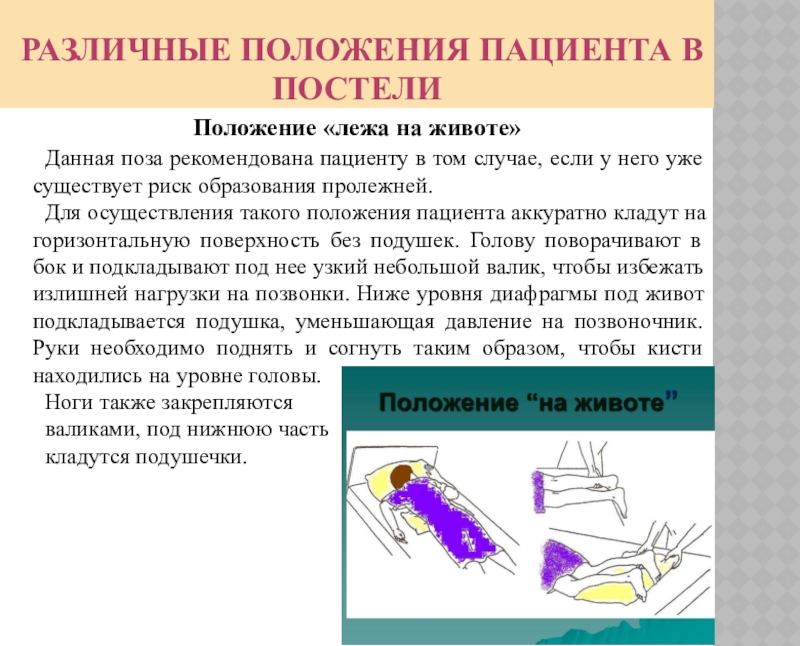 РАЗЛИЧНЫЕ ПОЛОЖЕНИЯ ПАЦИЕНТА В ПОСТЕЛИ

Положение «лежа на животе»

Данная поза рекомендована пациенту в том случае, если у него уже существует риск образования пролежней.

Для осуществления такого положения пациента аккуратно кладут на горизонтальную поверхность без подушек. Голову поворачивают в бок и подкладывают под нее узкий небольшой валик, чтобы избежать излишней нагрузки на позвонки. Ниже уровня диафрагмы под живот подкладывается подушка, уменьшающая давление на позвоночник. Руки необходимо поднять и согнуть таким образом, чтобы кисти находились на уровне головы.

Ноги также закрепляются валиками, под нижнюю часть кладутся подушечки.

Положение “на животе”